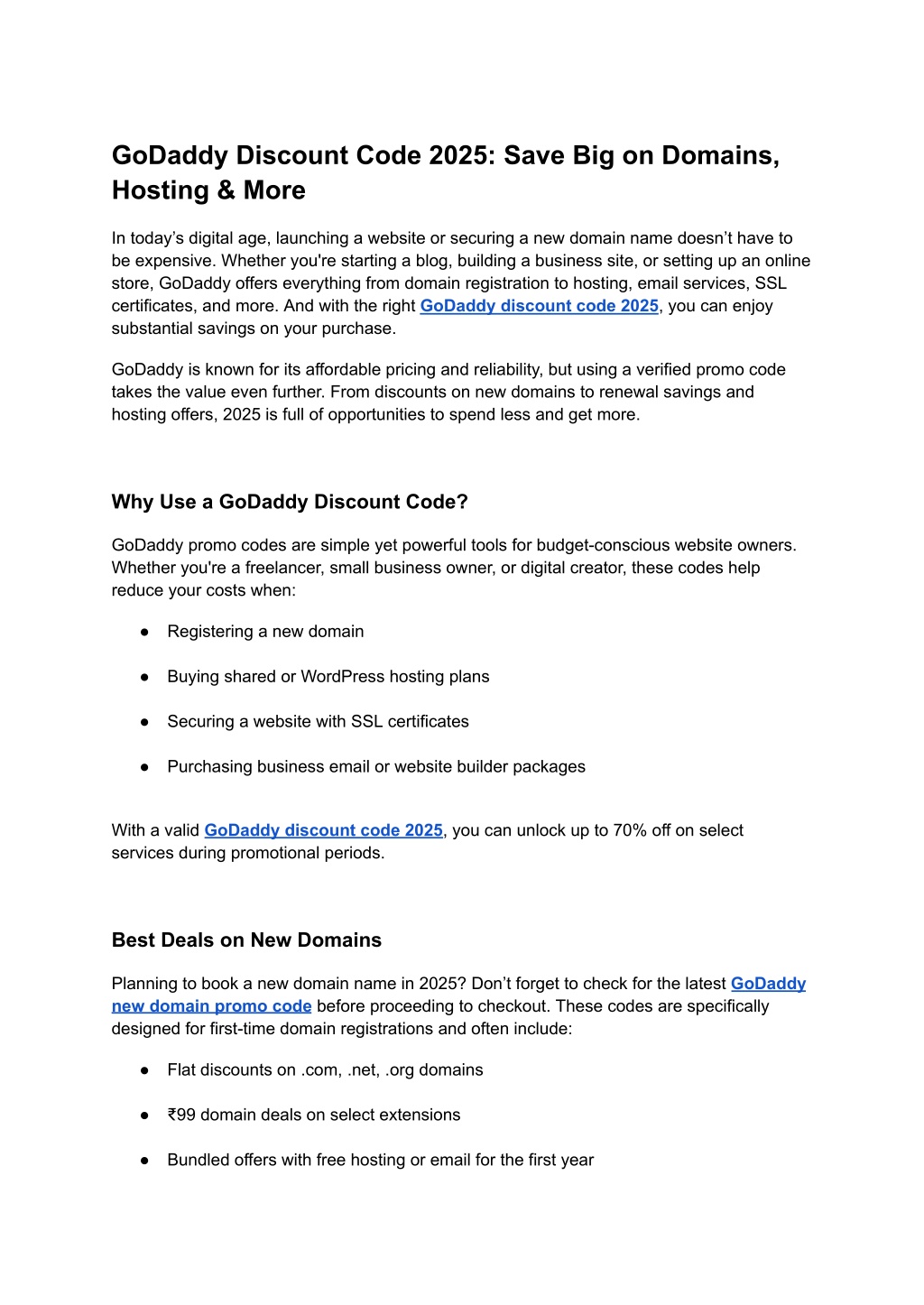 GoDaddy Discount Code 2025: Save Big on Domains, Hosting & More

In today’s digital age, launching a website or securing a new domain name doesn’t have to be expensive. Whether you're starting a blog, building a business site, or setting up an online store, GoDaddy offers everything from domain registration to hosting, email services, SSL certificates, and more. And with the right GoDaddy discount code 2025, you can enjoy substantial savings on your purchase.

GoDaddy is known for its affordable pricing and reliability, but using a verified promo code takes the value even further. From discounts on new domains to renewal savings and hosting offers, 2025 is full of opportunities to spend less and get more.

Why Use a GoDaddy Discount Code?

GoDaddy promo codes are simple yet powerful tools for budget-conscious website owners. Whether you're a freelancer, small business owner, or digital creator, these codes help reduce your costs when:

● Registering a new domain

● Buying shared or WordPress hosting plans

● Securing a website with SSL certificates

● Purchasing business email or website builder packages

With a valid GoDaddy discount code 2025, you can unlock up to 70% off on select services during promotional periods.

Best Deals on New Domains

Planning to book a new domain name in 2025? Don’t forget to check for the latest GoDaddy new domain promo code before proceeding to checkout. These codes are specifically designed for first-time domain registrations and often include:

● Flat discounts on .com, .net, .org domains

● ₹99 domain deals on select extensions

● Bundled offers with free hosting or email for the first year